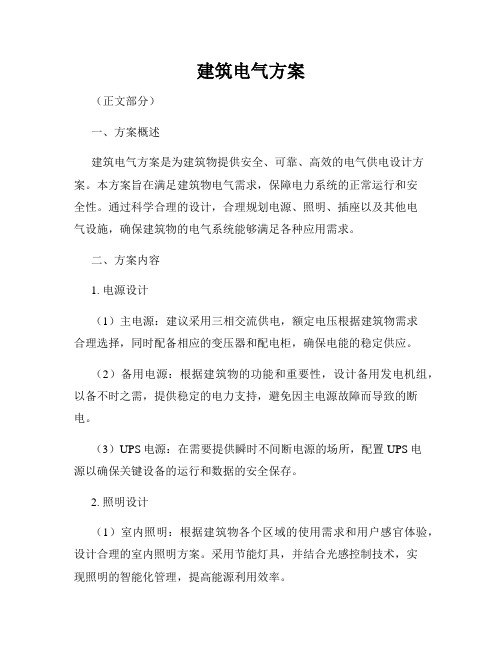 建筑电气方案

（正文部分）

一、方案概述

建筑电气方案是为建筑物提供安全、可靠、高效的电气供电设计方案。本方案旨在满足建筑物电气需求，保障电力系统的正常运行和安全性。通过科学合理的设计，合理规划电源、照明、插座以及其他电气设施，确保建筑物的电气系统能够满足各种应用需求。

二、方案内容

1. 电源设计

（1）主电源：建议采用三相交流供电，额定电压根据建筑物需求合理选择，同时配备相应的变压器和配电柜，确保电能的稳定供应。

（2）备用电源：根据建筑物的功能和重要性，设计备用发电机组，以备不时之需，提供稳定的电力支持，避免因主电源故障而导致的断电。

（3）UPS 电源：在需要提供瞬时不间断电源的场所，配置 UPS 电源以确保关键设备的运行和数据的安全保存。

2. 照明设计

（1）室内照明：根据建筑物各个区域的使用需求和用户感官体验，设计合理的室内照明方案。采用节能灯具，并结合光感控制技术，实现照明的智能化管理，提高能源利用效率。